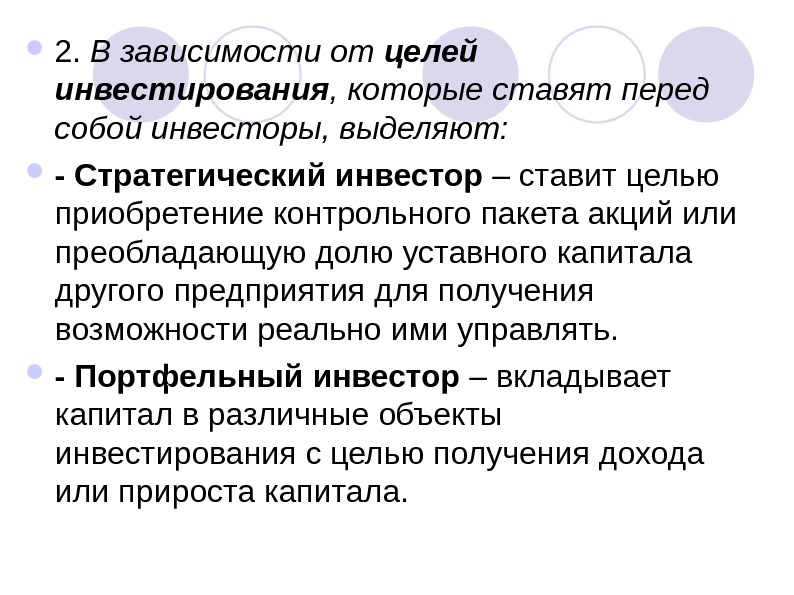 • 2. В зависимости от целей инвестирования, которые ставят перед собой инвесторы, выделяют:

• - Стратегический инвестор – ставит целью приобретение контрольного пакета акций или преобладающую долю уставного капитала другого предприятия для получения возможности реально ими управлять.

• - Портфельный инвестор – вкладывает капитал в различные объекты инвестирования с целью получения дохода или прироста капитала.